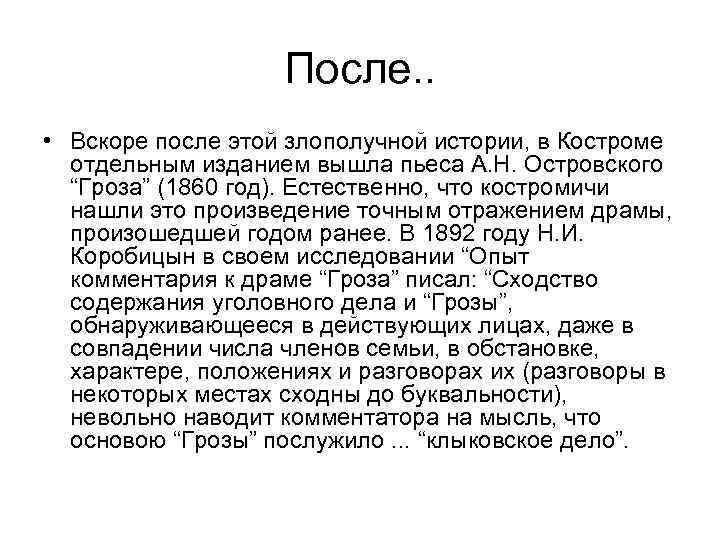 После..

• Вскоре после этой злополучной истории, в Костроме отдельным изданием вышла пьеса А.Н. Островского “Гроза” (1860 год). Естественно, что костромичи нашли это произведение точным отражением драмы, произошедшей годом ранее. В 1892 году Н.И. Коробицын в своем исследовании “Опыт комментария к драме “Гроза” писал: “Сходство содержания уголовного дела и “Грозы”, обнаруживающееся в действующих лицах, даже в совпадении числа членов семьи, в обстановке, характере, положениях и разговорах их (разговоры в некоторых местах сходны до буквальности), невольно наводит комментатора на мысль, что основою “Грозы” послужило ... “клыковское дело”.